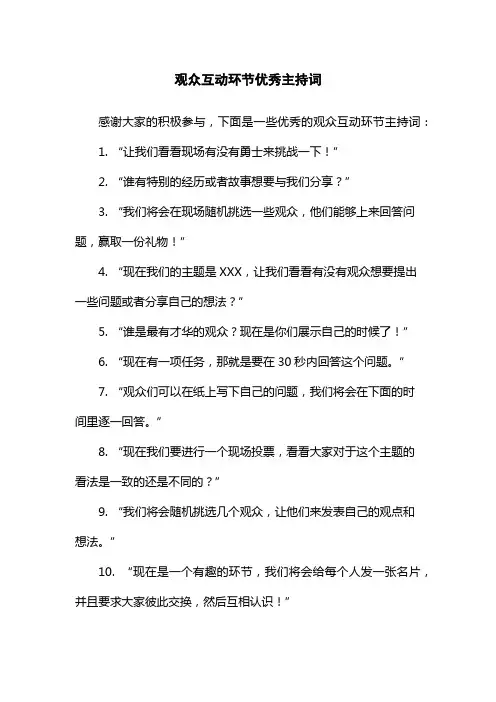 观众互动环节优秀主持词

感谢大家的积极参与，下面是一些优秀的观众互动环节主持词：

1. “让我们看看现场有没有勇士来挑战一下！”

2. “谁有特别的经历或者故事想要与我们分享？”

3. “我们将会在现场随机挑选一些观众，他们能够上来回答问题，赢取一份礼物！”

4. “现在我们的主题是 XXX，让我们看看有没有观众想要提出一些问题或者分享自己的想法？”

5. “谁是最有才华的观众？现在是你们展示自己的时候了！”

6. “现在有一项任务，那就是要在 30 秒内回答这个问题。”

7. “观众们可以在纸上写下自己的问题，我们将会在下面的时间里逐一回答。”

8. “现在我们要进行一个现场投票，看看大家对于这个主题的看法是一致的还是不同的？”

9. “我们将会随机挑选几个观众，让他们来发表自己的观点和想法。”

10. “现在是一个有趣的环节，我们将会给每个人发一张名片，并且要求大家彼此交换，然后互相认识！”